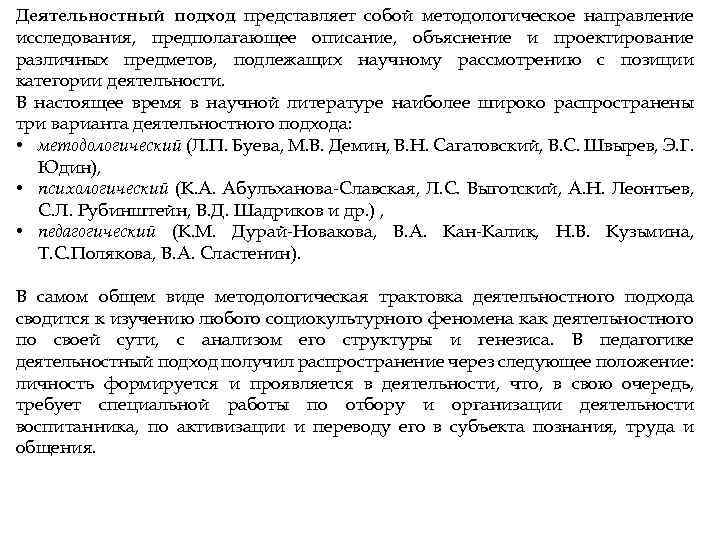 Деятельностный подход представляет собой методологическое направление исследования, предполагающее описание, объяснение и проектирование различных предметов, подлежащих научному рассмотрению с позиции категории деятельности.
В настоящее время в научной литературе наиболее широко распространены три варианта деятельностного подхода:
• методологический (Л.П. Буева, М.В. Демин, В.Н. Сагатовский, В.С. Швырев, Э.Г. Юдин),
• психологический (К.А. Абульханова-Славская, Л.С. Выготский, А.Н. Леонтьев, С.Л. Рубинштейн, В.Д. Шадриков и др.) ,
• педагогический (К.М. Дурай-Новакова, В.А. Кан-Калик, Н.В. Кузьмина, Т.С.Полякова, В.А. Спастенин).

В самом общем виде методологическая трактовка деятельностного подхода сводится к изучению любого социокультурного феномена как деятельностного по своей сути, с анализом его структуры и генезиса. В педагогике деятельностный подход получил распространение через следующее положение: личность формируется и проявляется в деятельности, что, в свою очередь, требует специальной работы по отбору и организации деятельности воспитанника, по активизации и переводу его в субъекта познания, труда и общения.